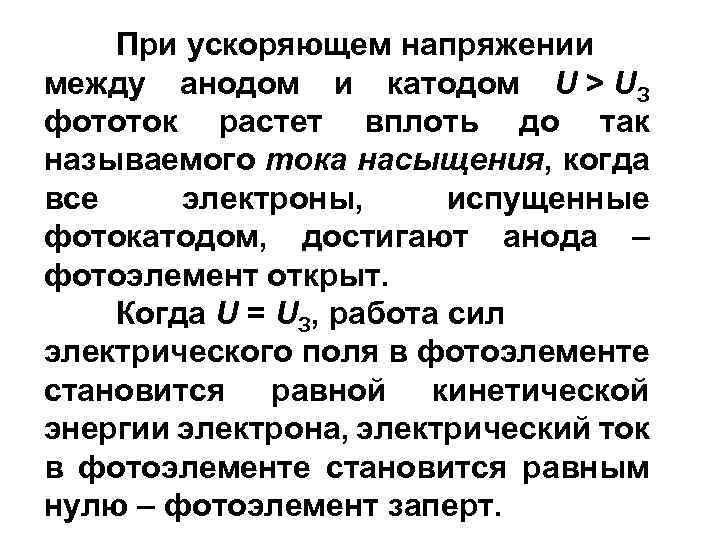 При ускоряющем напряжении между анодом и катодом $U > U_З$ фототок растет вплоть до так называемого тока насыщения, когда все электроны, испущенные фотокатодом, достигают анода – фотоэлемент открыт.

Когда $U = U_З$, работа сил электрического поля в фотоэлементе становится равной кинетической энергии электрона, электрический ток в фотоэлементе становится равным нулю – фотоэлемент заперт.